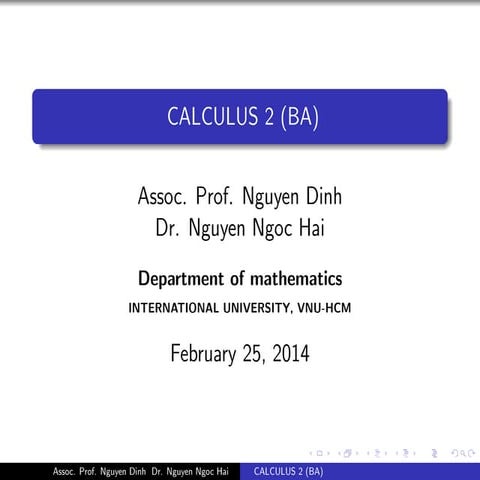 CALCULUS 2 (BA)

Assoc. Prof. Nguyen Dinh
Dr. Nguyen Ngoc Hai

Department of mathematics
INTERNATIONAL UNIVERSITY, VNU-HCM

February 25, 2014

Assoc. Prof. Nguyen Dinh Dr. Nguyen Ngoc Hai CALCULUS 2 (BA)